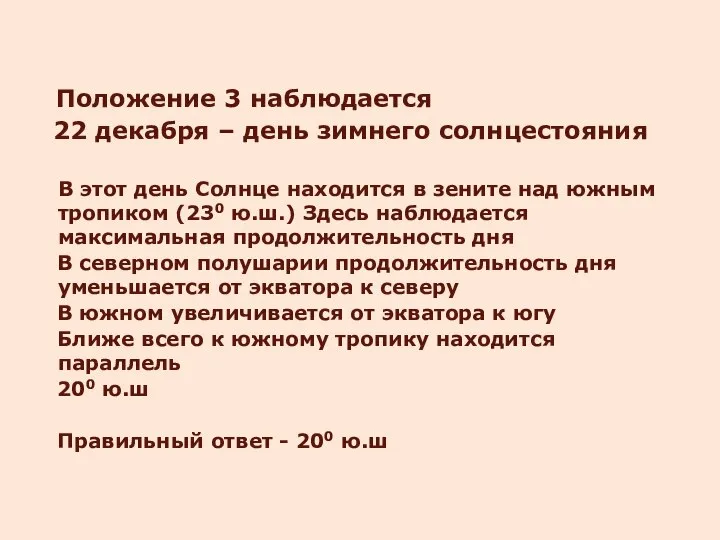 Положение 3 наблюдается
22 декабря – день зимнего солнцестояния

В этот день Солнце находится в зените над южным тропиком ($23^0$ ю.ш.) Здесь наблюдается максимальная продолжительность дня
В северном полушарии продолжительность дня уменьшается от экватора к северу
В южном увеличивается от экватора к югу
Ближе всего к южному тропику находится параллель
$20^0$ ю.ш

Правильный ответ - $20^0$ ю.ш